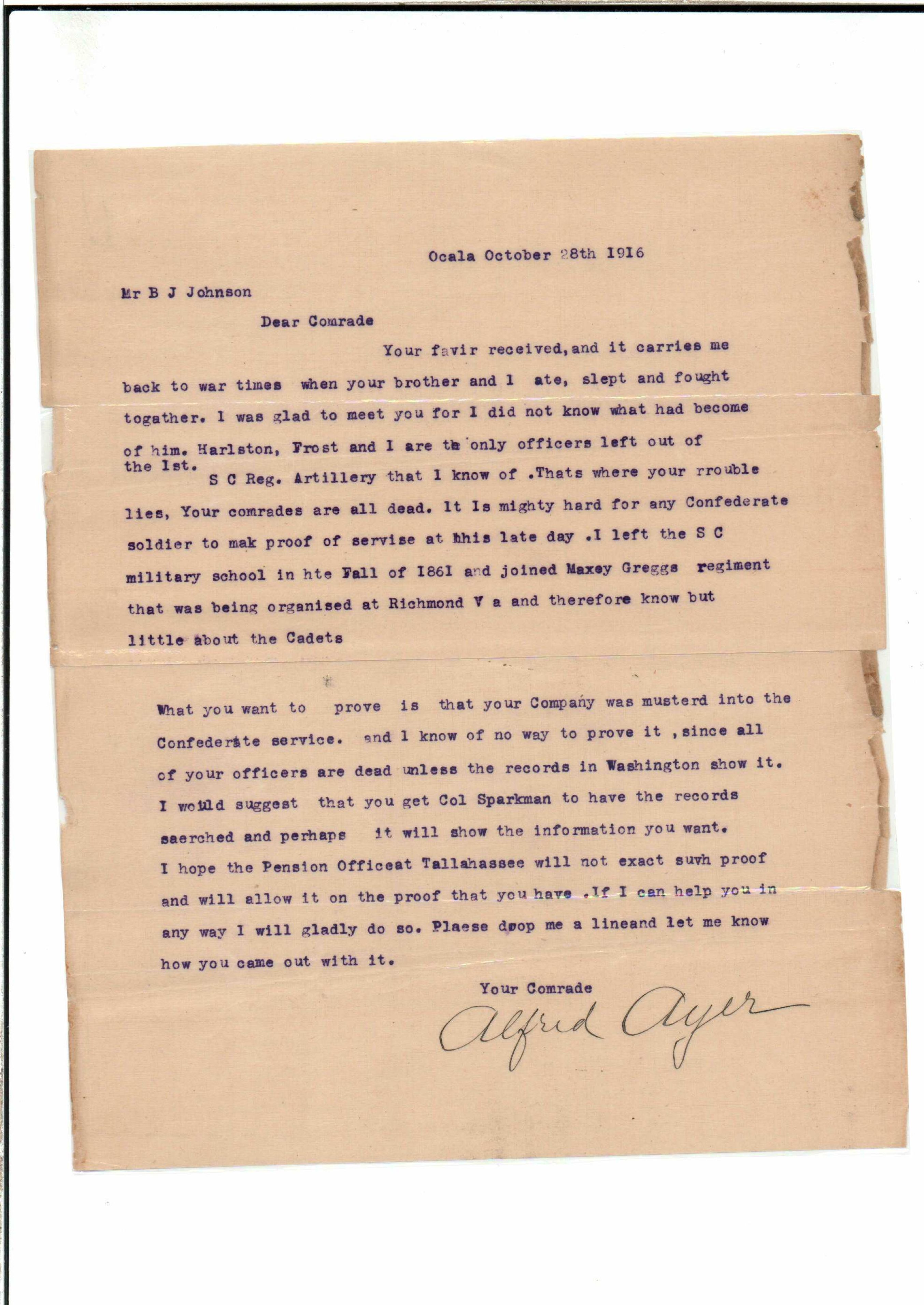 Ocala October 28th 1916

Mr B J Johnson

Dear Comrade

Your favir received,and it carries me back to war times when your brother and I ate, slept and fought togather. I was glad to meet you for I did not know what had become of him. Harlston, Frost and I are the only officers left out of the 1st. S C Reg. Artillery that I know of .Thats where your rrouble lies, Your comrades are all dead. It Is mighty hard for any Confederate soldier to mak proof of servise at this late day .I left the S C military school in hte Fall of 1861 and joined Maxey Greggs regiment that was being organised at Richmond V a and therefore know but little about the Cadets

What you want to prove is that your Company was musterd into the Confederate service. and I know of no way to prove it ,since all of your officers are dead unless the records in Washington show it. I would suggest that you get Col Sparkman to have the records saerched and perhaps it will show the information you want. I hope the Pension Officeat Tallahassee will not exact suvh proof and will allow it on the proof that you have .If I can help you in any way I will gladly do so. Plaese drop me a lineand let me know how you came out with it.

Your Comrade

Alfred Ayer